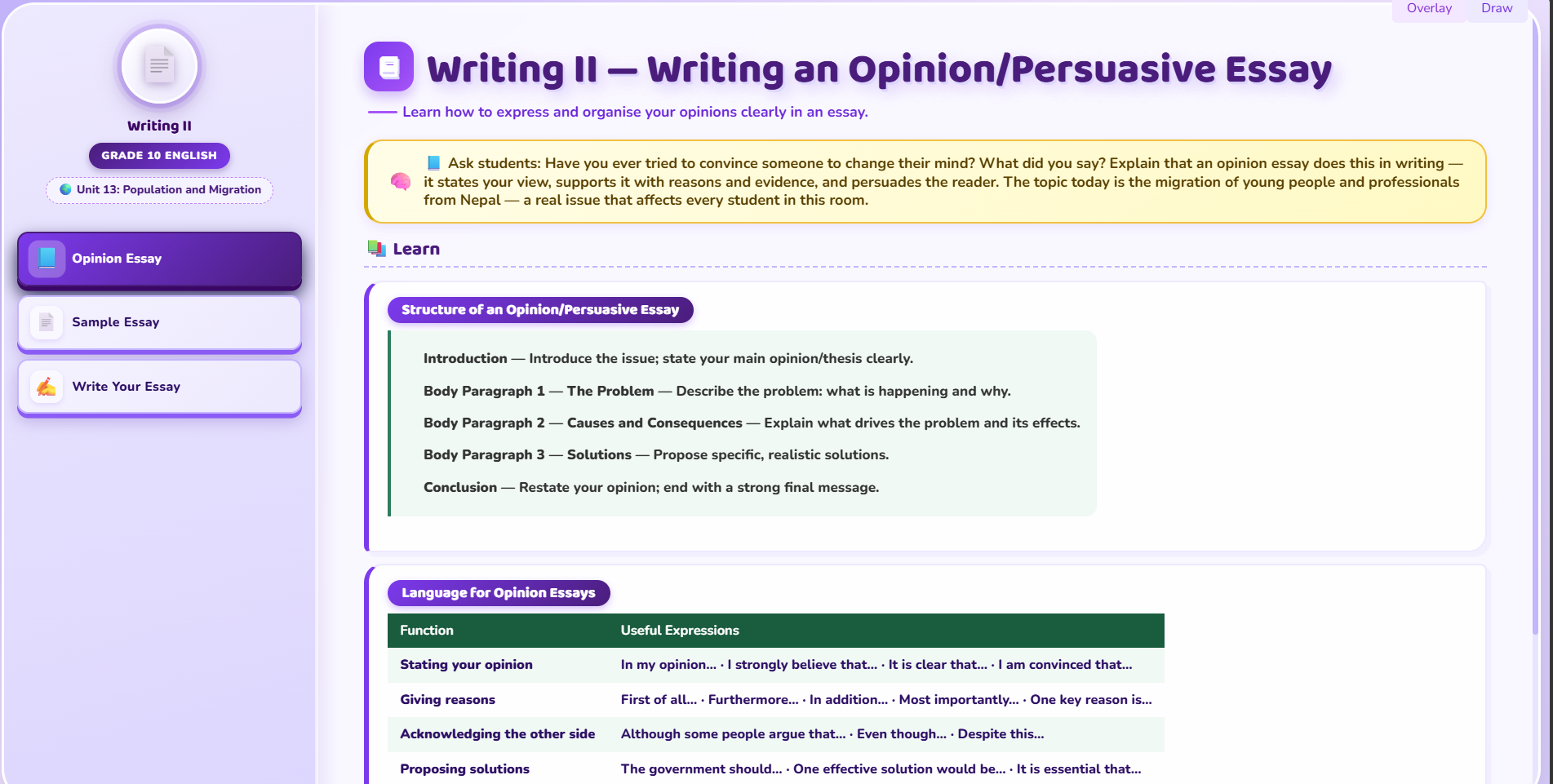 Overlay Draw

Writing II

GRADE 10 ENGLISH

Unit 13: Population and Migration

Opinion Essay

Sample Essay

Write Your Essay

Writing II — Writing an Opinion/Persuasive Essay

Learn how to express and organise your opinions clearly in an essay.

Ask students: Have you ever tried to convince someone to change their mind? What did you say? Explain that an opinion essay does this in writing — it states your view, supports it with reasons and evidence, and persuades the reader. The topic today is the migration of young people and professionals from Nepal — a real issue that affects every student in this room.

Learn

Structure of an Opinion/Persuasive Essay

Introduction — Introduce the issue; state your main opinion/thesis clearly.

Body Paragraph 1 — The Problem — Describe the problem: what is happening and why.

Body Paragraph 2 — Causes and Consequences — Explain what drives the problem and its effects.

Body Paragraph 3 — Solutions — Propose specific, realistic solutions.

Conclusion — Restate your opinion; end with a strong final message.

Language for Opinion Essays

| Function | Useful Expressions |
|---|---|
| Stating your opinion | In my opinion... · I strongly believe that... · It is clear that... · I am convinced that... |
| Giving reasons | First of all... · Furthermore... · In addition... · Most importantly... · One key reason is... |
| Acknowledging the other side | Although some people argue that... · Even though... · Despite this... |
| Proposing solutions | The government should... · One effective solution would be... · It is essential that... |